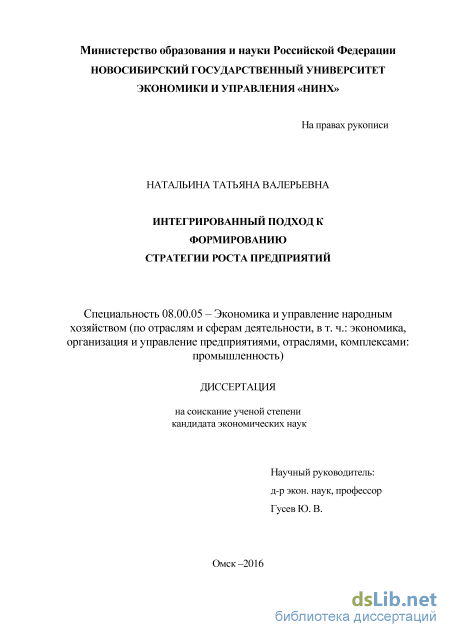 Министерство образования и науки Российской Федерации
НОВОСИБИРСКИЙ ГОСУДАРСТВЕННЫЙ УНИВЕРСИТЕТ
ЭКОНОМИКИ И УПРАВЛЕНИЯ «НИНХ»

На правах рукописи

НАТАЛЬИНА ТАТЬЯНА ВАЛЕРЬЕВНА

ИНТЕГРИРОВАННЫЙ ПОДХОД К
ФОРМИРОВАНИЮ
СТРАТЕГИИ РОСТА ПРЕДПРИЯТИЙ

Специальность 08.00.05 – Экономика и управление народным хозяйством (по отраслям и сферам деятельности, в т. ч.: экономика, организация и управление предприятиями, отраслями, комплексами: промышленность)

ДИССЕРТАЦИЯ

на соискание ученой степени
кандидата экономических наук

Научный руководитель:
д-р экон. наук, профессор
Гусев Ю. В.

Омск –2016

dsLib.net
библиотека диссертаций